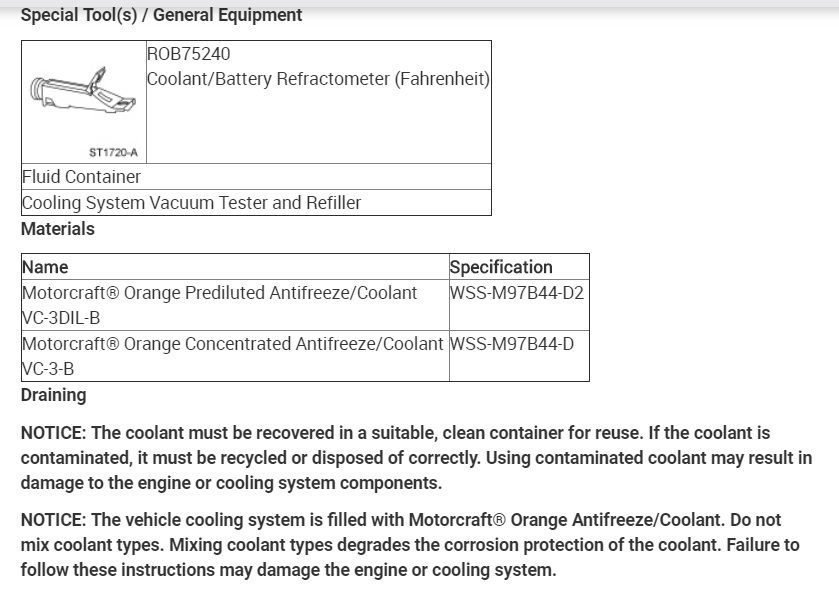 Special Tool(s) / General Equipment

| ST1720-A | ROB75240 Coolant/Battery Refractometer (Fahrenheit) |
|---|---|
| Fluid Container | |
| Cooling System Vacuum Tester and Refiller | |

Materials

| Name | Specification |
|---|---|
| Motorcraft® Orange Prediluted Antifreeze/Coolant VC-3DIL-B | WSS-M97B44-D2 |
| Motorcraft® Orange Concentrated Antifreeze/Coolant VC-3-B | WSS-M97B44-D |

Draining

NOTICE: The coolant must be recovered in a suitable, clean container for reuse. If the coolant is contaminated, it must be recycled or disposed of correctly. Using contaminated coolant may result in damage to the engine or cooling system components.

NOTICE: The vehicle cooling system is filled with Motorcraft® Orange Antifreeze/Coolant. Do not mix coolant types. Mixing coolant types degrades the corrosion protection of the coolant. Failure to follow these instructions may damage the engine or cooling system.